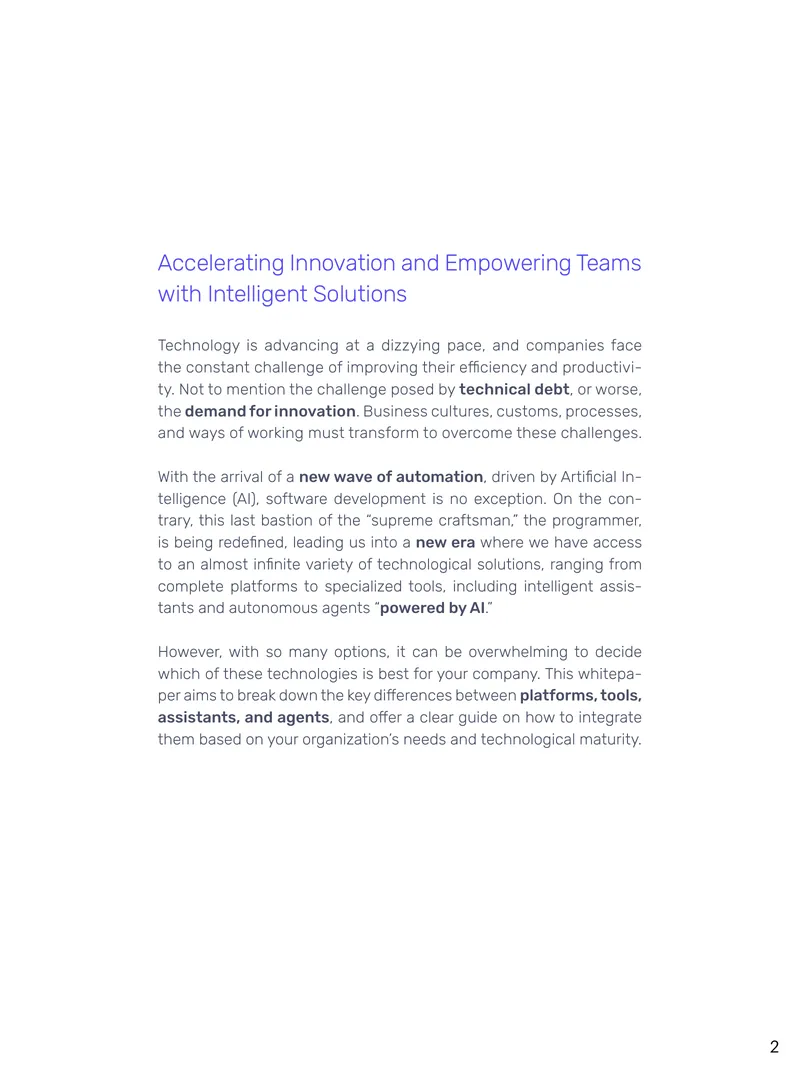 Accelerating Innovation and Empowering Teams with Intelligent Solutions

Technology is advancing at a dizzying pace, and companies face the constant challenge of improving their efficiency and productivity. Not to mention the challenge posed by technical debt, or worse, the demand for innovation. Business cultures, customs, processes, and ways of working must transform to overcome these challenges.

With the arrival of a new wave of automation, driven by Artificial Intelligence (AI), software development is no exception. On the contrary, this last bastion of the "supreme craftsman," the programmer, is being redefined, leading us into a new era where we have access to an almost infinite variety of technological solutions, ranging from complete platforms to specialized tools, including intelligent assistants and autonomous agents "powered by AI."

However, with so many options, it can be overwhelming to decide which of these technologies is best for your company. This whitepaper aims to break down the key differences between platforms, tools, assistants, and agents, and offer a clear guide on how to integrate them based on your organization's needs and technological maturity.

2